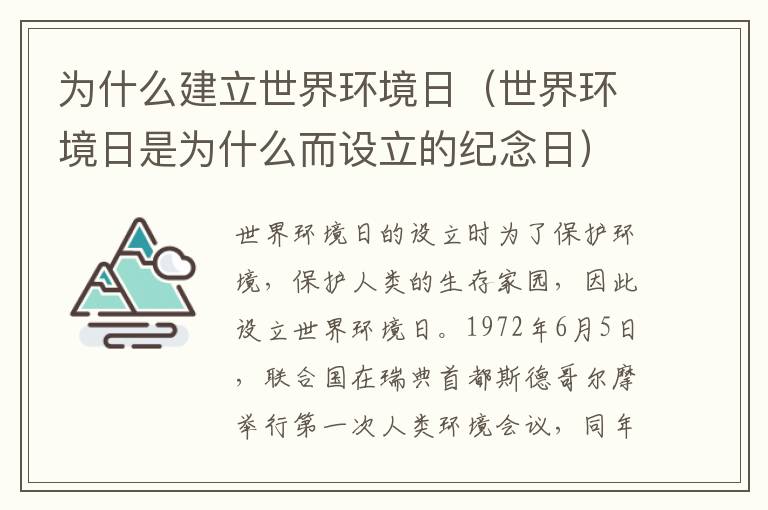 为什么建立世界环境日（世界环境日是为什么而设立的纪念日）

世界环境日的设立时为了保护环境，保护人类的生存家园，因此设立世界环境日。1972年6月5日，联合国在瑞典首都斯德哥尔摩举行第一次人类环境会议，同年